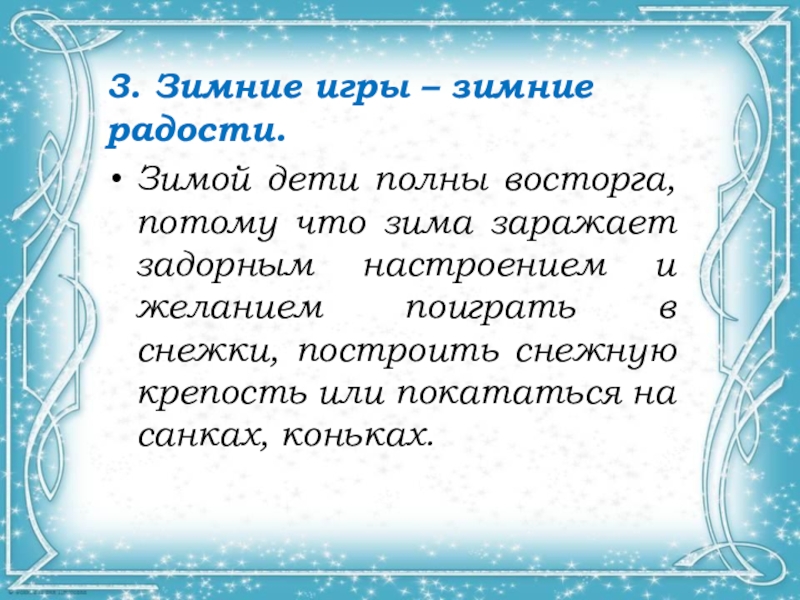 3. Зимние игры – зимние радости.

• Зимой дети полны восторга, потому что зима заражает задорным настроением и желанием поиграть в снежки, построить снежную крепость или покататься на санках, коньках.